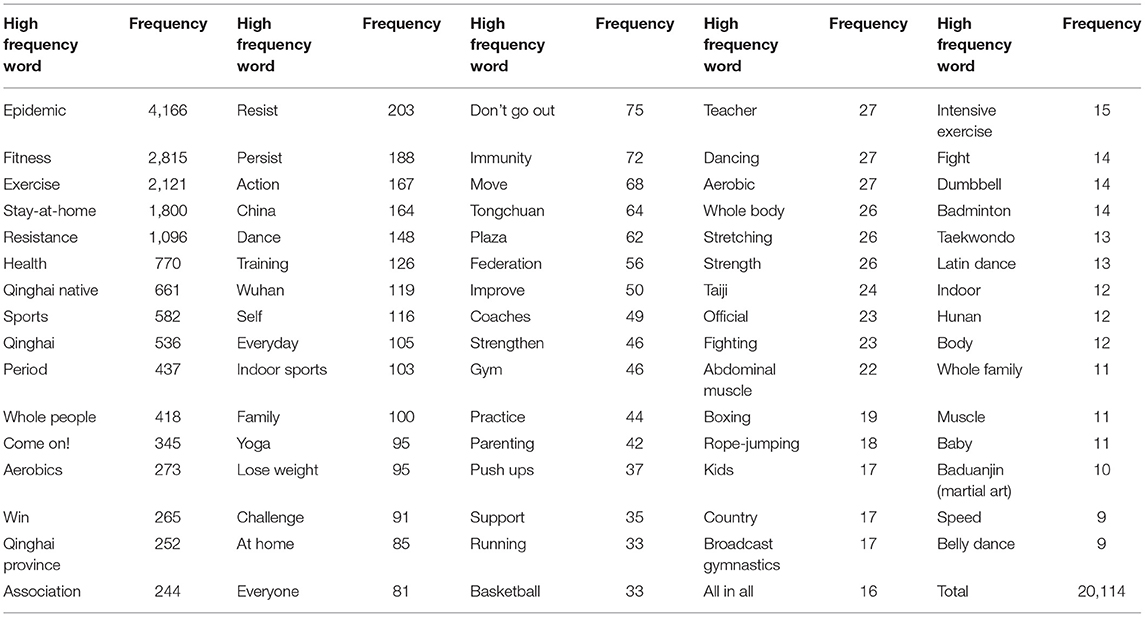 | High frequency word | Frequency | High frequency word | Frequency | High frequency word | Frequency | High frequency word | Frequency | High frequency word | Frequency |
|---|---|---|---|---|---|---|---|---|---|
| Epidemic | 4,166 | Resist | 203 | Don't go out | 75 | Teacher | 27 | Intensive exercise | 15 |
| Fitness | 2,815 | Persist | 188 | Immunity | 72 | Dancing | 27 | Fight | 14 |
| Exercise | 2,121 | Action | 167 | Move | 68 | Aerobic | 27 | Dumbbell | 14 |
| Stay-at-home | 1,800 | China | 164 | Tongchuan | 64 | Whole body | 26 | Badminton | 14 |
| Resistance | 1,096 | Dance | 148 | Plaza | 62 | Stretching | 26 | Taekwondo | 13 |
| Health | 770 | Training | 126 | Federation | 56 | Strength | 26 | Latin dance | 13 |
| Qinghai native | 661 | Wuhan | 119 | Improve | 50 | Taiji | 24 | Indoor | 12 |
| Sports | 582 | Self | 116 | Coaches | 49 | Official | 23 | Hunan | 12 |
| Qinghai | 536 | Everyday | 105 | Strengthen | 46 | Fighting | 23 | Body | 12 |
| Period | 437 | Indoor sports | 103 | Gym | 46 | Abdominal muscle | 22 | Whole family | 11 |
| Whole people | 418 | Family | 100 | Practice | 44 | Boxing | 19 | Muscle | 11 |
| Come on! | 345 | Yoga | 95 | Parenting | 42 | Rope-jumping | 18 | Baby | 11 |
| Aerobics | 273 | Lose weight | 95 | Push ups | 37 | Kids | 17 | Baduanjin (martial art) | 10 |
| Win | 265 | Challenge | 91 | Support | 35 | Country | 17 | Speed | 9 |
| Qinghai province | 252 | At home | 85 | Running | 33 | Broadcast gymnastics | 17 | Belly dance | 9 |
| Association | 244 | Everyone | 81 | Basketball | 33 | All in all | 16 | Total | 20,114 |